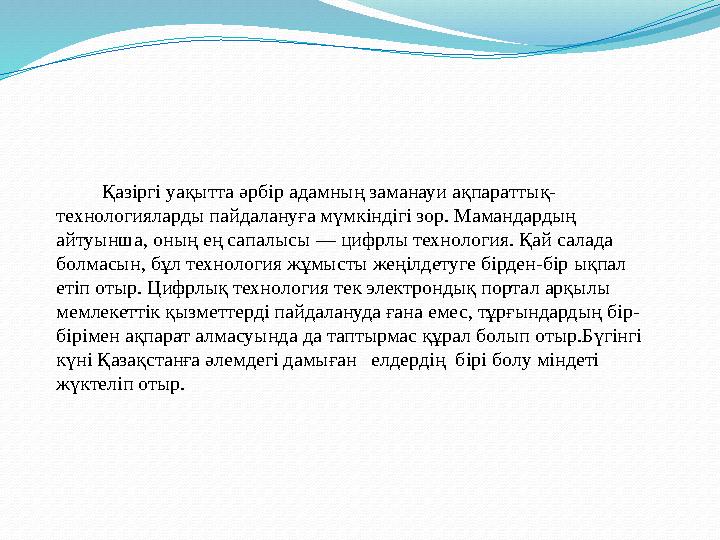 Қазіргі уақытта әрбір адамның заманауи ақпараттық-технологияларды пайдалануға мүмкіндігі зор. Мамандардың айтуынша, оның ең сапалысы — цифрлы технология. Қай салада болмасын, бұл технология жұмысты жеңілдетуге бірден-бір ықпал етіп отыр. Цифрлық технология тек электрондық портал арқылы мемлекеттік қызметтерді пайдалануда ғана емес, тұрғындардың бір-бірімен ақпарат алмасуында да таптырмас құрал болып отыр.Бүгінгі күні Қазақстанға әлемдегі дамыған елдердің бірі болу міндеті жүктеліп отыр.